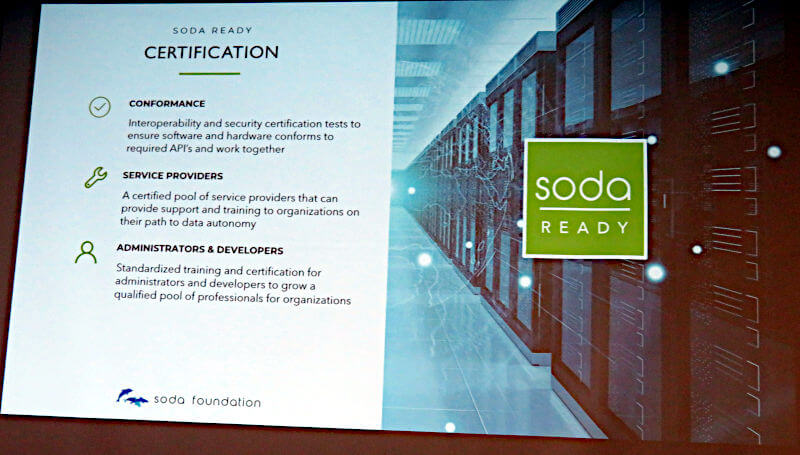 SODA READY

CERTIFICATION

CONFORMANCE

Interoperability and security certification tests to ensure software and hardware conforms to required API's and work together

SERVICE PROVIDERS

A certified pool of service providers that can provide support and training to organizations on their path to data autonomy

ADMINISTRATORS & DEVELOPERS

Standardized training and certification for administrators and developers to grow a qualified pool of professionals for organizations

soda foundation

soda

READY